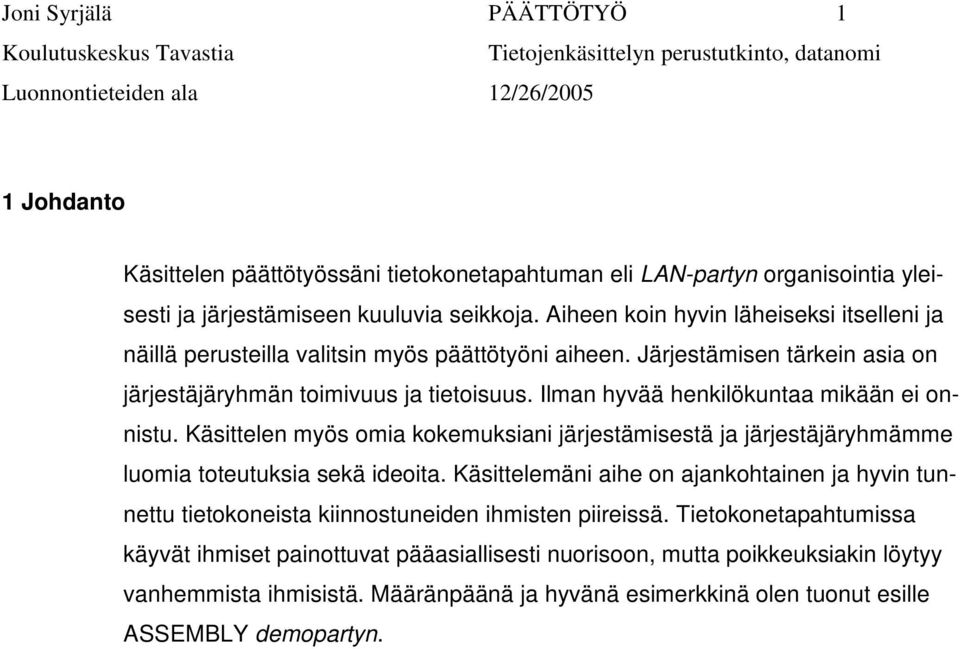 Joni Syrjälä PÄÄTTÖTYÖ 1
Koulutuskeskus Tavastia Tietojenkäsittelyn perustutkinto, datanomi
Luonnontieteiden ala 12/26/2005

1 Johdanto

Käsittelen päättötyössäni tietokonetapahtuman eli LAN-partyn organisointia yleisesti ja järjestämiseen kuuluvia seikkoja. Aiheen koin hyvin läheiseksi itselleni ja näillä perusteilla valitsin myös päättötyöni aiheen. Järjestämisen tärkein asia on järjestäjäryhmän toimivuus ja tietoisuus. Ilman hyvää henkilökuntaa mikään ei onnistu. Käsittelen myös omia kokemuksiani järjestämisestä ja järjestäjäryhmämme luomia toteutuksia sekä ideoita. Käsittelemäni aihe on ajankohtainen ja hyvin tunnettu tietokoneista kiinnostuneiden ihmisten piireissä. Tietokonetapahtumissa käyvät ihmiset painottuvat pääasiallisesti nuorisoon, mutta poikkeuksiakin löytyy vanhemmista ihmisistä. Määränpäänä ja hyvänä esimerkkinä olen tuonut esille ASSEMBLY demopartyn.